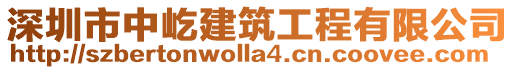 深圳市中屹建筑工程有限公司
http://szbertonwolla4.cn.coovee.com